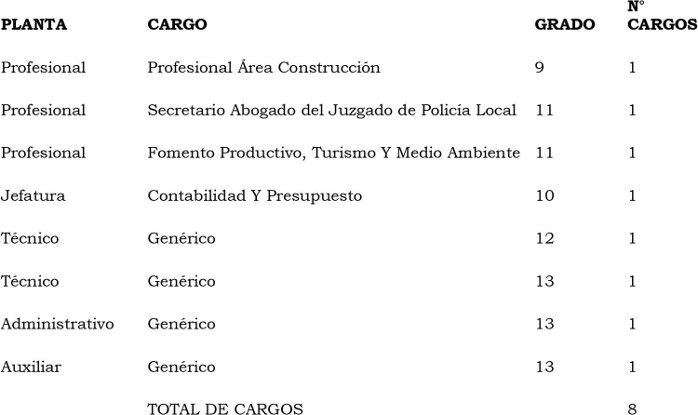 | PLANTA | CARGO | GRADO | N° CARGOS |
|---|---|---|---|
| Profesional | Profesional Área Construcción | 9 | 1 |
| Profesional | Secretario Abogado del Juzgado de Policía Local | 11 | 1 |
| Profesional | Fomento Productivo, Turismo Y Medio Ambiente | 11 | 1 |
| Jefatura | Contabilidad Y Presupuesto | 10 | 1 |
| Técnico | Genérico | 12 | 1 |
| Técnico | Genérico | 13 | 1 |
| Administrativo | Genérico | 13 | 1 |
| Auxiliar | Genérico | 13 | 1 |
| | TOTAL DE CARGOS | | 8 |